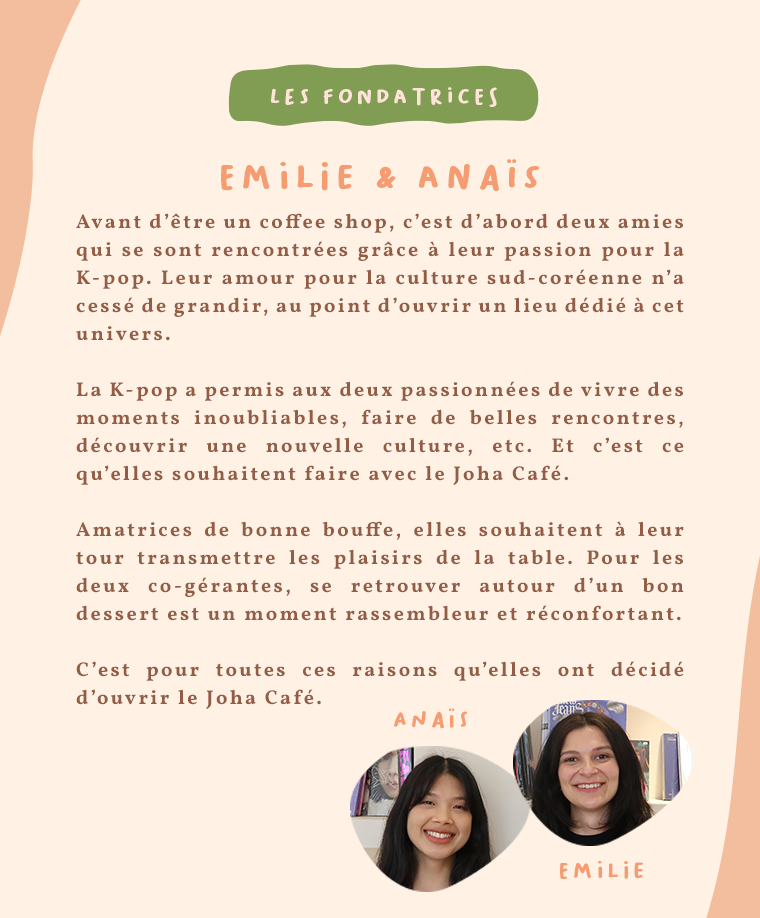 LES FONDATRICES

EMILIE & ANAÏS

Avant d'être un coffee shop, c'est d'abord deux amies qui se sont rencontrées grâce à leur passion pour la K-pop. Leur amour pour la culture sud-coréenne n'a cessé de grandir, au point d'ouvrir un lieu dédié à cet univers.

La K-pop a permis aux deux passionnées de vivre des moments inoubliables, faire de belles rencontres, découvrir une nouvelle culture, etc. Et c'est ce qu'elles souhaitent faire avec le Joha Café.

Amatrices de bonne bouffe, elles souhaitent à leur tour transmettre les plaisirs de la table. Pour les deux co-gérantes, se retrouver autour d'un bon dessert est un moment rassembleur et réconfortant.

C'est pour toutes ces raisons qu'elles ont décidé d'ouvrir le Joha Café.

ANAÏS

EMILIE